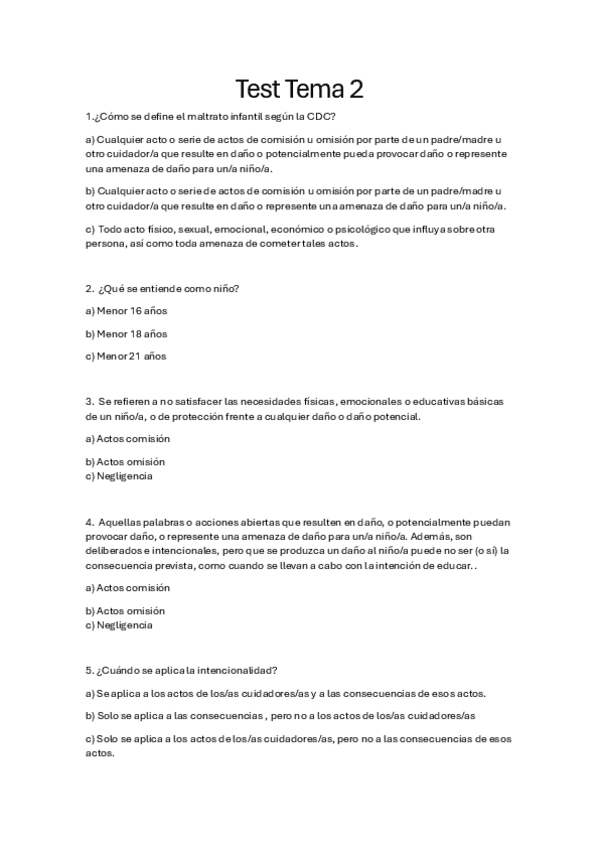 Test Tema 2

1.¿Cómo se define el maltrato infantil según la CDC?

a) Cualquier acto o serie de actos de comisión u omisión por parte de un padre/madre u otro cuidador/a que resulte en daño o potencialmente pueda provocar daño o represente una amenaza de daño para un/a niño/a.

b) Cualquier acto o serie de actos de comisión u omisión por parte de un padre/madre u otro cuidador/a que resulte en daño o represente una amenaza de daño para un/a niño/a.

c) Todo acto físico, sexual, emocional, económico o psicológico que influya sobre otra persona, así como toda amenaza de cometer tales actos.

2. ¿Qué se entiende como niño?

a) Menor 16 años

b) Menor 18 años

c) Menor 21 años

3. Se refieren a no satisfacer las necesidades físicas, emocionales o educativas básicas de un niño/a, o de protección frente a cualquier daño o daño potencial.

a) Actos comisión

b) Actos omisión

c) Negligencia

4. Aquellas palabras o acciones abiertas que resulten en daño, o potencialmente puedan provocar daño, o represente una amenaza de daño para un/a niño/a. Además, son deliberados e intencionales, pero que se produzca un daño al niño/a puede no ser (o sí) la consecuencia prevista, como cuando se llevan a cabo con la intención de educar..

a) Actos comisión

b) Actos omisión

c) Negligencia

5. ¿Cuándo se aplica la intencionalidad?

a) Se aplica a los actos de los/as cuidadores/as y a las consecuencias de esos actos.

b) Solo se aplica a las consecuencias , pero no a los actos de los/as cuidadores/as

c) Solo se aplica a los actos de los/as cuidadores/as, pero no a las consecuencias de esos actos.